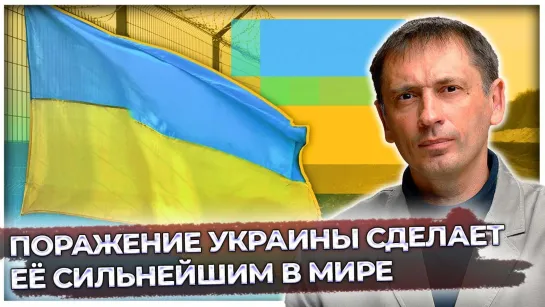 ПОРАЖЕНИЕ УКРАИНЫ СДЕЛАЕТ ЕЁ СИЛЬНЕЙШИМ В МИРЕ